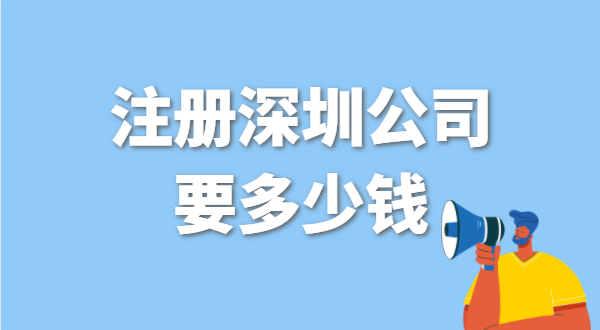 注册深圳公司
要多少钱